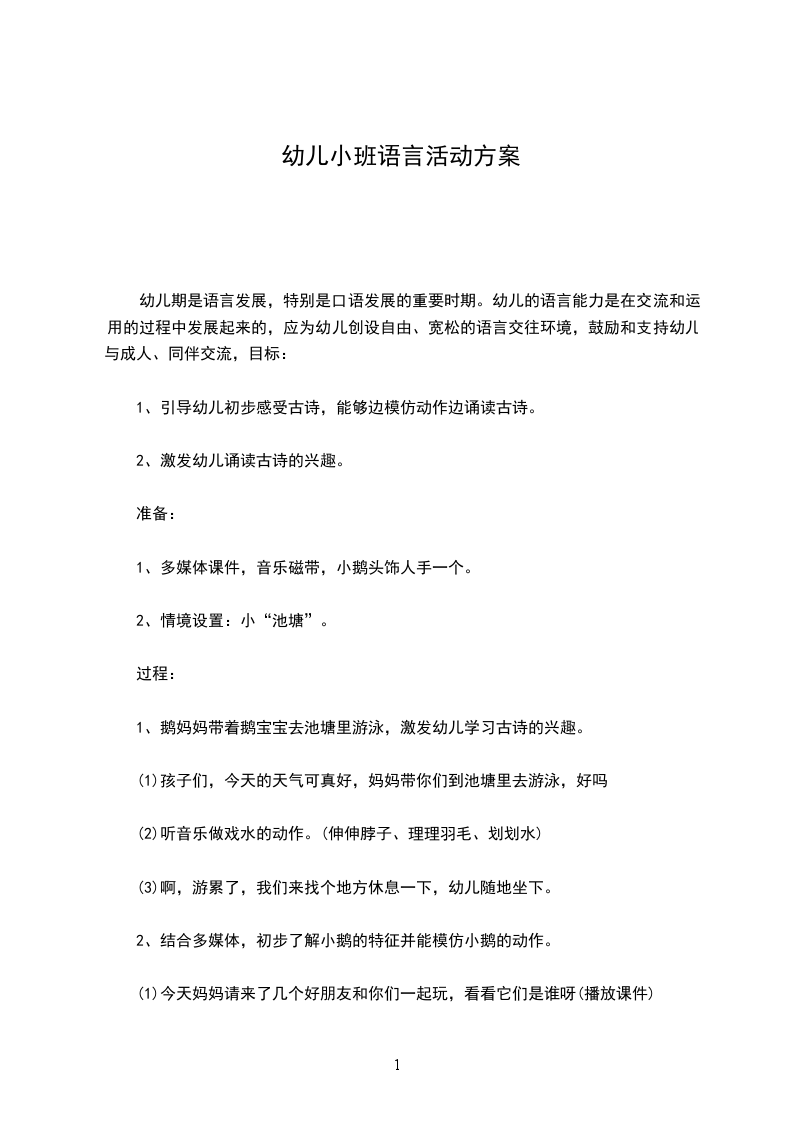 幼儿小班语言活动方案

幼儿期是语言发展，特别是口语发展的重要时期。幼儿的语言能力是在交流和运用的过程中发展起来的，应为幼儿创设自由、宽松的语言交往环境，鼓励和支持幼儿与成人、同伴交流，目标：

1、引导幼儿初步感受古诗，能够边模仿动作边诵读古诗。

2、激发幼儿诵读古诗的兴趣。

准备：

1、多媒体课件，音乐磁带，小鹅头饰人手一个。

2、情境设置：小“池塘”。

过程：

1、鹅妈妈带着鹅宝宝去池塘里游泳，激发幼儿学习古诗的兴趣。

⑴孩子们，今天的天气可真好，妈妈带你们到池塘里去游泳，好吗

⑵听音乐做戏水的动作。(伸伸脖子、理理羽毛、划划水)

⑶啊，游累了，我们来找个地方休息一下，幼儿随地坐下。

2、结合多媒体，初步了解小鹅的特征并能模仿小鹅的动作。

⑴今天妈妈请来了几个好朋友和你们一起玩，看看它们是谁呀(播放课件)

1